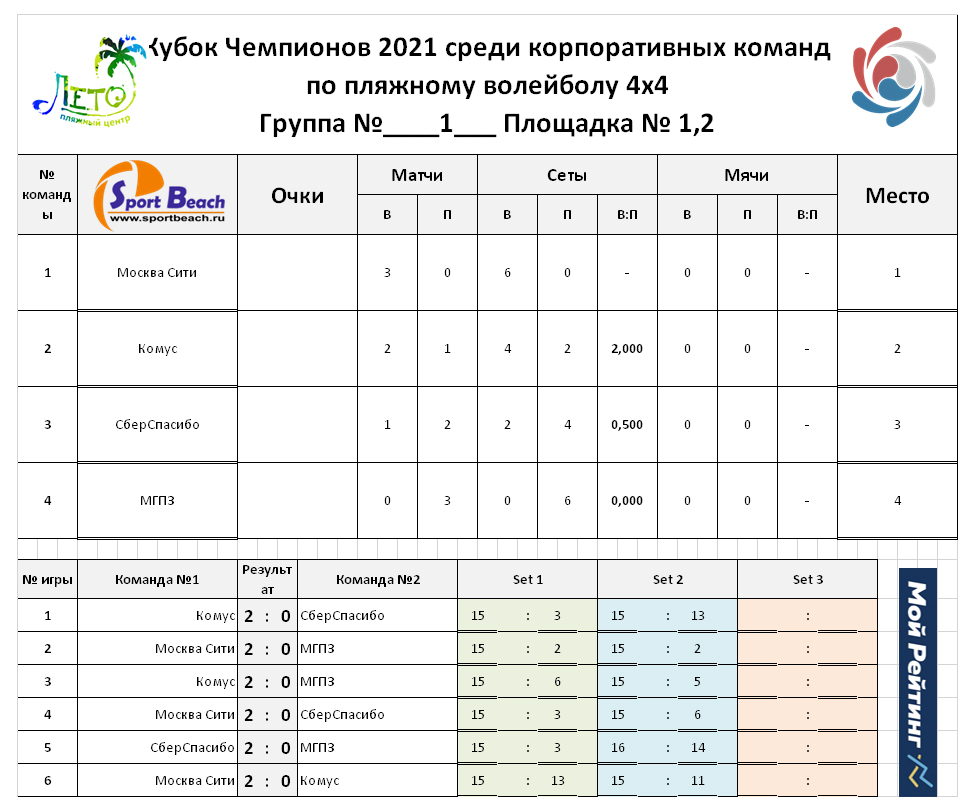 ЛЕТО
пляжный центр

Кубок Чемпионов 2021 среди корпоративных команд
по пляжному волейболу 4х4
Группа №____1___ Площадка № 1,2

| № команды | Sport Beach www.sportbeach.ru | Очки | Матчи В | Матчи П | Сеты В | Сеты П | Сеты В:П | Мячи В | Мячи П | Мячи В:П | Место |
|---|---|---|---|---|---|---|---|---|---|---|---|
| 1 | Москва Сити | | 3 | 0 | 6 | 0 | - | 0 | 0 | - | 1 |
| 2 | Комус | | 2 | 1 | 4 | 2 | 2,000 | 0 | 0 | - | 2 |
| 3 | СберСпасибо | | 1 | 2 | 2 | 4 | 0,500 | 0 | 0 | - | 3 |
| 4 | МГПЗ | | 0 | 3 | 0 | 6 | 0,000 | 0 | 0 | - | 4 |

| № игры | Команда №1 | Результат | Команда №2 | Set 1 | Set 2 | Set 3 |
|---|---|---|---|---|---|---|
| 1 | Комус | 2 : 0 | СберСпасибо | 15 : 3 | 15 : 13 | : |
| 2 | Москва Сити | 2 : 0 | МГПЗ | 15 : 2 | 15 : 2 | : |
| 3 | Комус | 2 : 0 | МГПЗ | 15 : 6 | 15 : 5 | : |
| 4 | Москва Сити | 2 : 0 | СберСпасибо | 15 : 3 | 15 : 6 | : |
| 5 | СберСпасибо | 2 : 0 | МГПЗ | 15 : 3 | 16 : 14 | : |
| 6 | Москва Сити | 2 : 0 | Комус | 15 : 13 | 15 : 11 | : |

Мой Рейтинг